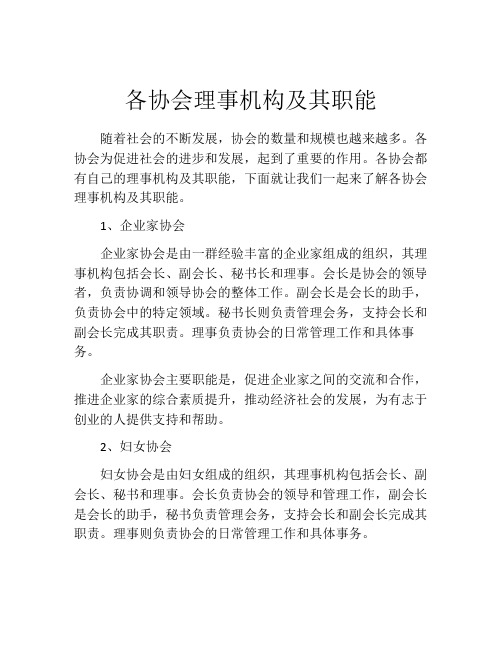 各协会理事机构及其职能

随着社会的不断发展，协会的数量和规模也越来越多。各协会为促进社会的进步和发展，起到了重要的作用。各协会都有自己的理事机构及其职能，下面就让我们一起来了解各协会理事机构及其职能。

1、企业家协会

企业家协会是由一群经验丰富的企业家组成的组织，其理事机构包括会长、副会长、秘书长和理事。会长是协会的领导者，负责协调和领导协会的整体工作。副会长是会长的助手，负责协会中的特定领域。秘书长则负责管理会务，支持会长和副会长完成其职责。理事负责协会的日常管理工作和具体事务。

企业家协会主要职能是，促进企业家之间的交流和合作，推进企业家的综合素质提升，推动经济社会的发展，为有志于创业的人提供支持和帮助。

2、妇女协会

妇女协会是由妇女组成的组织，其理事机构包括会长、副会长、秘书和理事。会长负责协会的领导和管理工作，副会长是会长的助手，秘书负责管理会务，支持会长和副会长完成其职责。理事则负责协会的日常管理工作和具体事务。